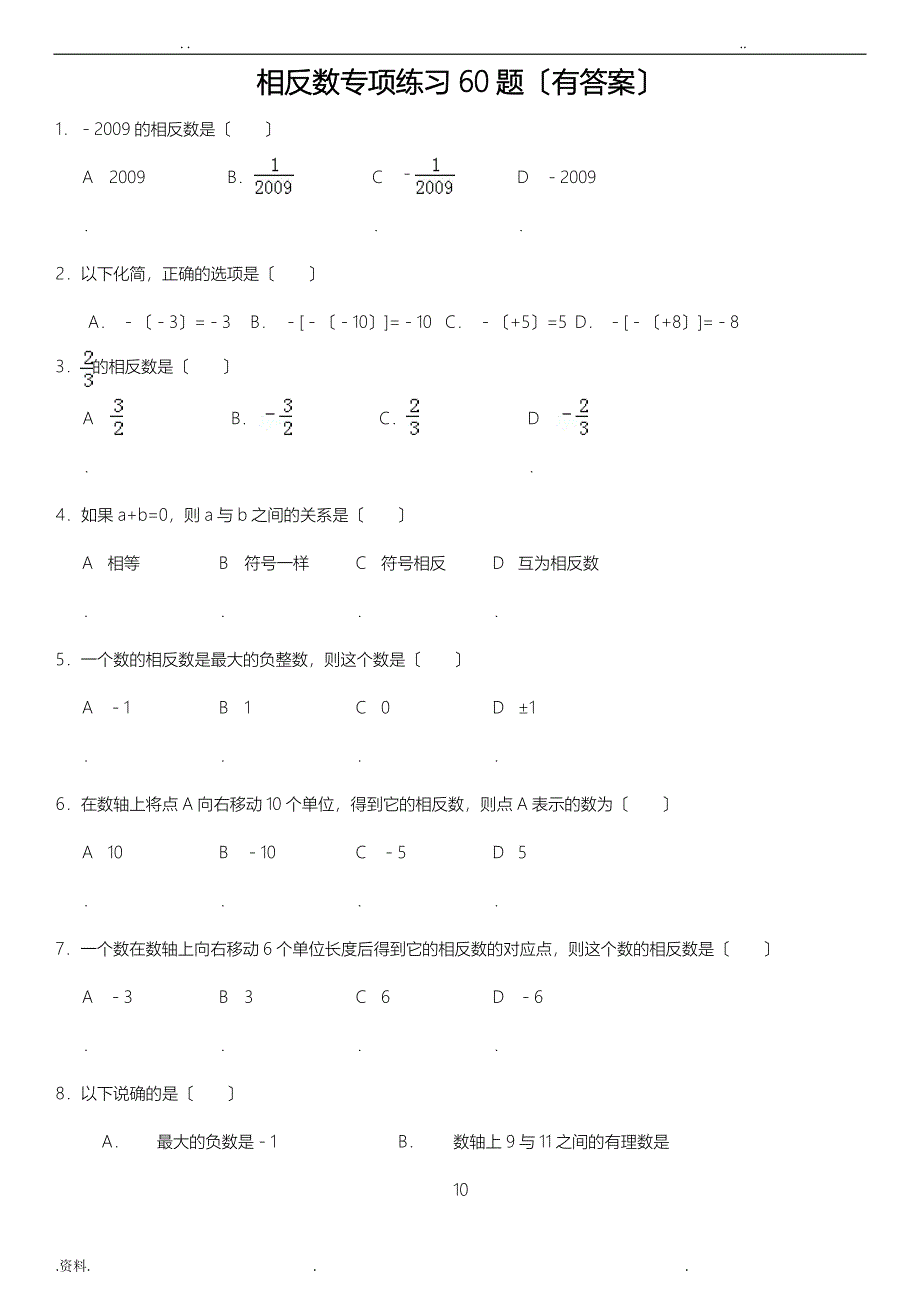 . .　　　　　　　　　　　　　　　　　　　　　　　　　　　　..

相反数专项练习 60 题〔有答案〕

1. ﹣2009 的相反数是〔　　〕

A　2009　　　B. $\frac{1}{2009}$　　　C　$-\frac{1}{2009}$　　　D　﹣2009

.　　　　　　　　.　　　　　　　　.

2. 以下化简，正确的选项是〔　　〕

A. ﹣〔﹣3〕=﹣3　B. ﹣[﹣〔﹣10〕]=﹣10　C. ﹣〔+5〕=5　D. ﹣[﹣〔+8〕]=﹣8

3. $\frac{2}{3}$的相反数是〔　　〕

A　$\frac{3}{2}$　　　B. $-\frac{3}{2}$　　　C. $\frac{2}{3}$　　　D　$-\frac{2}{3}$

.　　　　　　　　.

4. 如果 a+b=0，则 a 与 b 之间的关系是〔　　〕

A　相等　　　B　符号一样　　　C　符号相反　　　D　互为相反数

.　　　.　　　.　　　.

5. 一个数的相反数是最大的负整数，则这个数是〔　　〕

A　﹣1　　　B　1　　　C　0　　　D　±1

.　　　.　　　.　　　.

6. 在数轴上将点 A 向右移动 10 个单位，得到它的相反数，则点 A 表示的数为〔　　〕

A　10　　　B　﹣10　　　C　﹣5　　　D　5

.　　　.　　　.　　　.

7. 一个数在数轴上向右移动 6 个单位长度后得到它的相反数的对应点，则这个数的相反数是〔　　〕

A　﹣3　　　B　3　　　C　6　　　D　﹣6

.　　　.　　　.　　　.

8. 以下说确的是〔　　〕

A.　　最大的负数是﹣1　　　　　B.　　数轴上 9 与 11 之间的有理数是

10

.资料.　　　　　　　　.　　　　　　　　.